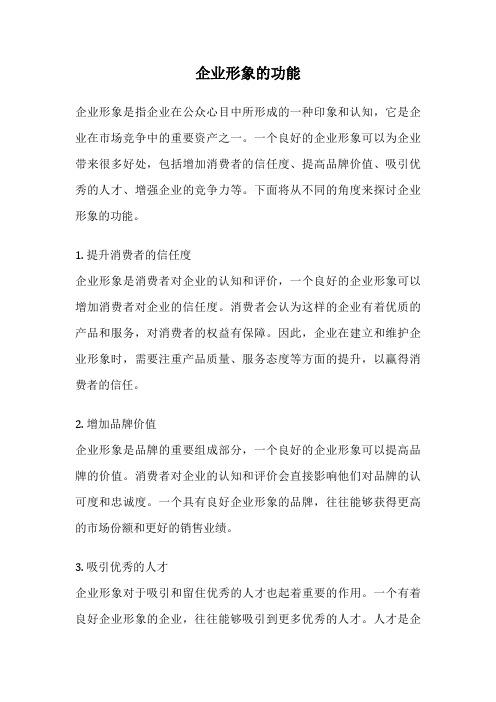 企业形象的功能

企业形象是指企业在公众心目中所形成的一种印象和认知，它是企业在市场竞争中的重要资产之一。一个良好的企业形象可以为企业带来很多好处，包括增加消费者的信任度、提高品牌价值、吸引优秀的人才、增强企业的竞争力等。下面将从不同的角度来探讨企业形象的功能。

1. 提升消费者的信任度
企业形象是消费者对企业的认知和评价，一个良好的企业形象可以增加消费者对企业的信任度。消费者会认为这样的企业有着优质的产品和服务，对消费者的权益有保障。因此，企业在建立和维护企业形象时，需要注重产品质量、服务态度等方面的提升，以赢得消费者的信任。

2. 增加品牌价值
企业形象是品牌的重要组成部分，一个良好的企业形象可以提高品牌的价值。消费者对企业的认知和评价会直接影响他们对品牌的认可度和忠诚度。一个具有良好企业形象的品牌，往往能够获得更高的市场份额和更好的销售业绩。

3. 吸引优秀的人才
企业形象对于吸引和留住优秀的人才也起着重要的作用。一个有着良好企业形象的企业，往往能够吸引到更多优秀的人才。人才是企